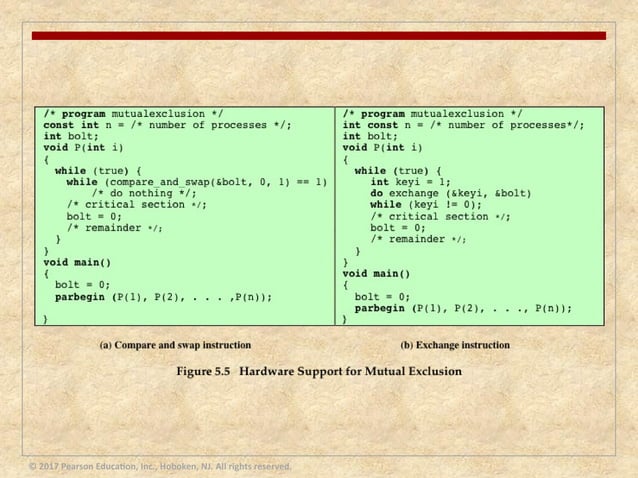 /* program mutualexclusion */
const int n = /* number of processes */;
int bolt;
void P(int i)
{
  while (true) {
    while (compare_and_swap(&bolt, 0, 1) == 1)
        /* do nothing */;
    /* critical section */;
    bolt = 0;
    /* remainder */;
  }
}
void main()
{
  bolt = 0;
  parbegin (P(1), P(2), . . . ,P(n));
}

(a) Compare and swap instruction

/* program mutualexclusion */
int const n = /* number of processes*/;
int bolt;
void P(int i)
{
  while (true) {
    int keyi = 1;
    do exchange (&keyi, &bolt)
    while (keyi != 0);
    /* critical section */;
    bolt = 0;
    /* remainder */;
  }
}
void main()
{
  bolt = 0;
  parbegin (P(1), P(2), . . ., P(n));
}

(b) Exchange instruction

Figure 5.5 Hardware Support for Mutual Exclusion

© 2017 Pearson Education, Inc., Hoboken, NJ. All rights reserved.